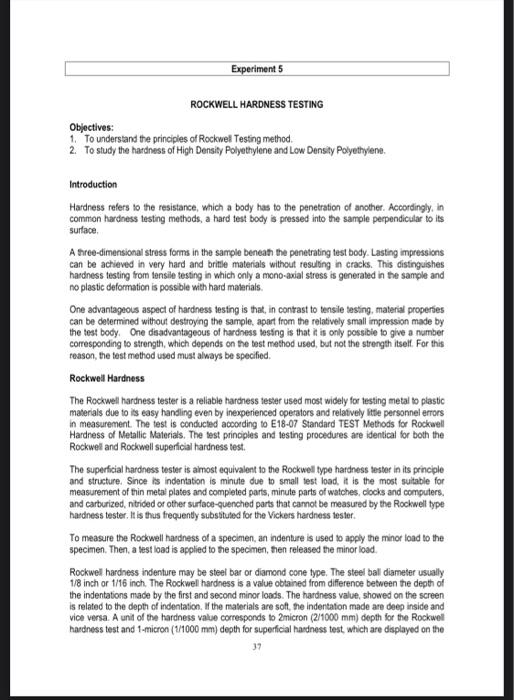 Experiment 5

ROCKWELL HARDNESS TESTING

Objectives:
1. To understand the principles of Rockwell Testing method.
2. To study the hardness of High Density Polyethylene and Low Density Polyethylene.

Introduction

Hardness refers to the resistance, which a body has to the penetration of another. Accordingly, in common hardness testing methods, a hard test body is pressed into the sample perpendicular to its surface.

A three-dimensional stress forms in the sample beneath the penetrating test body. Lasting impressions can be achieved in very hard and brittle materials without resulting in cracks. This distinguishes hardness testing from tensile testing in which only a mono-axial stress is generated in the sample and no plastic deformation is possible with hard materials.

One advantageous aspect of hardness testing is that, in contrast to tensile testing, material properties can be determined without destroying the sample, apart from the relatively small impression made by the test body. One disadvantageous of hardness testing is that it is only possible to give a number corresponding to strength, which depends on the test method used, but not the strength itself. For this reason, the test method used must always be specified.

Rockwell Hardness

The Rockwell hardness tester is a reliable hardness tester used most widely for testing metal to plastic materials due to its easy handling even by inexperienced operators and relatively little personnel errors in measurement. The test is conducted according to E18-07 Standard TEST Methods for Rockwell Hardness of Metallic Materials. The test principles and testing procedures are identical for both the Rockwell and Rockwell superficial hardness test.

The superficial hardness tester is almost equivalent to the Rockwell type hardness tester in its principle and structure. Since its indentation is minute due to small test load, it is the most suitable for measurement of thin metal plates and completed parts, minute parts of watches, clocks and computers, and carburized, nitrided or other surface-quenched parts that cannot be measured by the Rockwell type hardness tester. It is thus frequently substituted for the Vickers hardness tester.

To measure the Rockwell hardness of a specimen, an indenture is used to apply the minor load to the specimen. Then, a test load is applied to the specimen, then released the minor load.

Rockwell hardness indenture may be steel bar or diamond cone type. The steel ball diameter usually 1/8 inch or 1/16 inch. The Rockwell hardness is a value obtained from difference between the depth of the indentations made by the first and second minor loads. The hardness value, showed on the screen is related to the depth of indentation. If the materials are soft, the indentation made are deep inside and vice versa. A unit of the hardness value corresponds to 2micron (2/1000 mm) depth for the Rockwell hardness test and 1-micron (1/1000 mm) depth for superficial hardness test, which are displayed on the

37